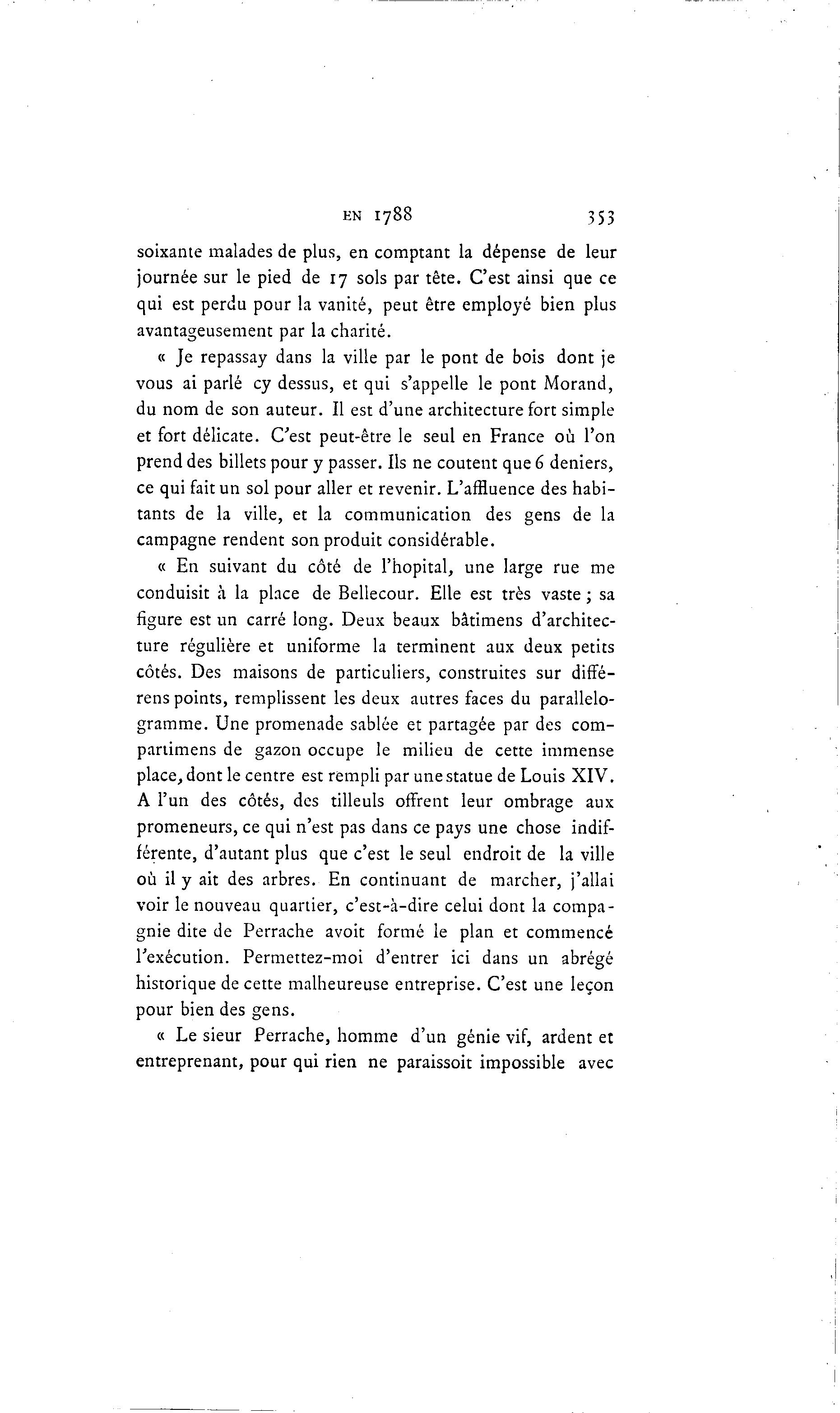 EN 1788 353

soixante malades de plus, en comptant la dépense de leur journée sur le pied de 17 sols par tête. C'est ainsi que ce qui est perdu pour la vanité, peut être employé bien plus avantageusement par la charité.

« Je repassay dans la ville par le pont de bois dont je vous ai parlé cy dessus, et qui s'appelle le pont Morand, du nom de son auteur. Il est d'une architecture fort simple et fort délicate. C'est peut-être le seul en France où l'on prend des billets pour y passer. Ils ne coutent que 6 deniers, ce qui fait un sol pour aller et revenir. L'affluence des habitants de la ville, et la communication des gens de la campagne rendent son produit considérable.

« En suivant du côté de l'hopital, une large rue me conduisit à la place de Bellecour. Elle est très vaste ; sa figure est un carré long. Deux beaux bâtimens d'architecture régulière et uniforme la terminent aux deux petits côtés. Des maisons de particuliers, construites sur différens points, remplissent les deux autres faces du parallelogramme. Une promenade sablée et partagée par des compartimens de gazon occupe le milieu de cette immense place, dont le centre est rempli par une statue de Louis XIV. A l'un des côtés, des tilleuls offrent leur ombrage aux promeneurs, ce qui n'est pas dans ce pays une chose indifférente, d'autant plus que c'est le seul endroit de la ville où il y ait des arbres. En continuant de marcher, j'allai voir le nouveau quartier, c'est-à-dire celui dont la compagnie dite de Perrache avoit formé le plan et commencé l'exécution. Permettez-moi d'entrer ici dans un abrégé historique de cette malheureuse entreprise. C'est une leçon pour bien des gens.

« Le sieur Perrache, homme d'un génie vif, ardent et entreprenant, pour qui rien ne paraissoit impossible avec